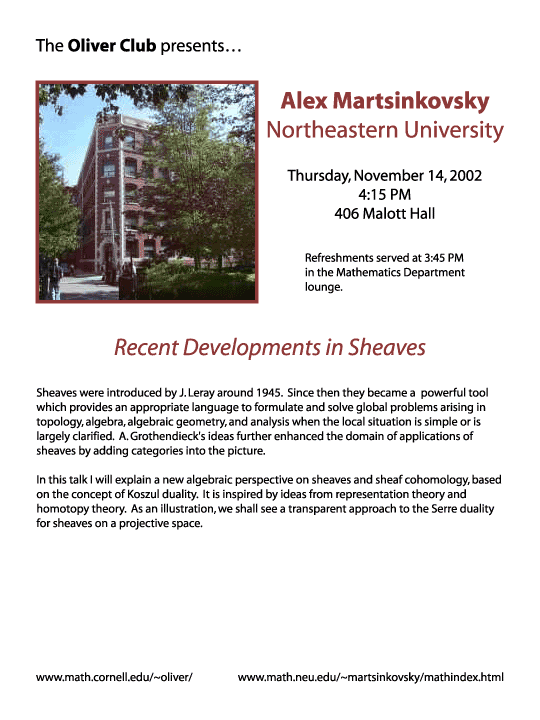 The Oliver Club presents…

Alex Martsinkovsky
Northeastern University

Thursday, November 14, 2002
4:15 PM
406 Malott Hall

Refreshments served at 3:45 PM in the Mathematics Department lounge.

Recent Developments in Sheaves

Sheaves were introduced by J. Leray around 1945. Since then they became a powerful tool which provides an appropriate language to formulate and solve global problems arising in topology, algebra, algebraic geometry, and analysis when the local situation is simple or is largely clarified. A. Grothendieck's ideas further enhanced the domain of applications of sheaves by adding categories into the picture.

In this talk I will explain a new algebraic perspective on sheaves and sheaf cohomology, based on the concept of Koszul duality. It is inspired by ideas from representation theory and homotopy theory. As an illustration, we shall see a transparent approach to the Serre duality for sheaves on a projective space.

www.math.cornell.edu/~oliver/ www.math.neu.edu/~martsinkovsky/mathindex.html